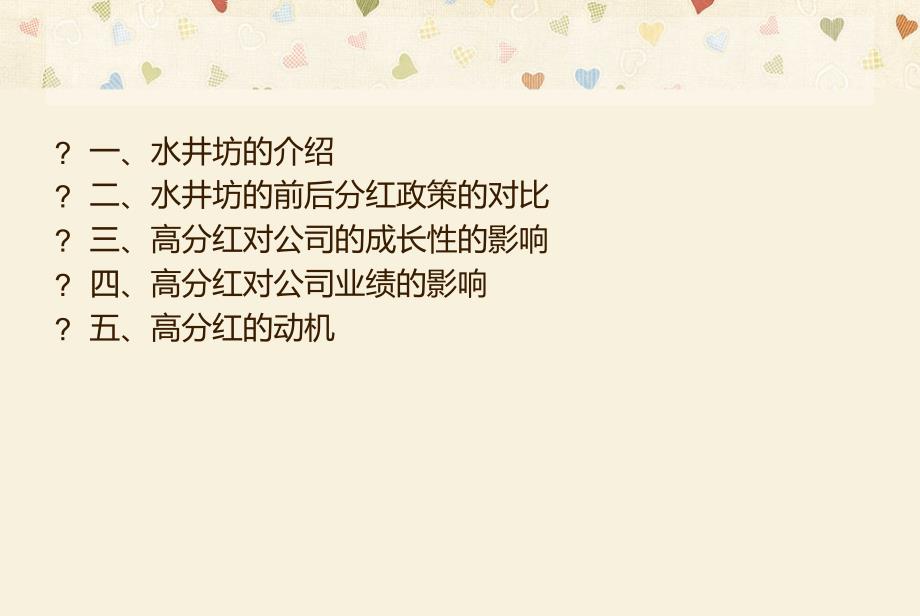 ? 一、水井坊的介绍
? 二、水井坊的前后分红政策的对比
? 三、高分红对公司的成长性的影响
? 四、高分红对公司业绩的影响
? 五、高分红的动机